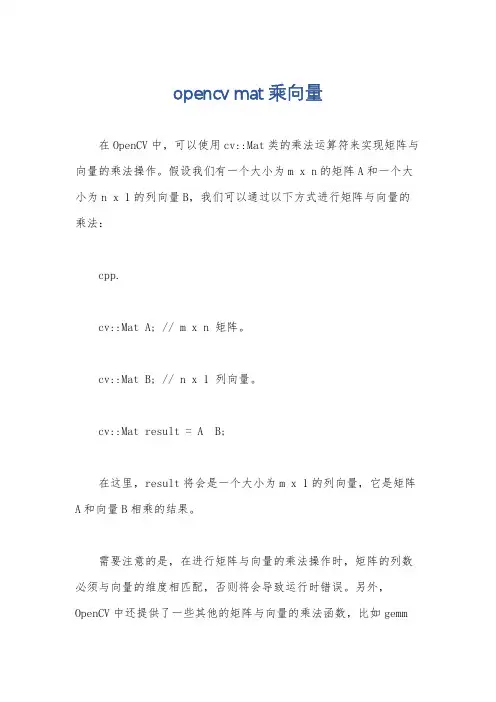 opencv mat 乘向量

在 OpenCV 中，可以使用 cv::Mat 类的乘法运算符来实现矩阵与向量的乘法操作。假设我们有一个大小为 m x n 的矩阵 A 和一个大小为 n x 1 的列向量 B，我们可以通过以下方式进行矩阵与向量的乘法：

cpp.

cv::Mat A; // m x n 矩阵。

cv::Mat B; // n x 1 列向量。

cv::Mat result = A  B;

在这里，result 将会是一个大小为 m x 1 的列向量，它是矩阵 A 和向量 B 相乘的结果。

需要注意的是，在进行矩阵与向量的乘法操作时，矩阵的列数必须与向量的维度相匹配，否则将会导致运行时错误。另外，OpenCV 中还提供了一些其他的矩阵与向量的乘法函数，比如 gemm